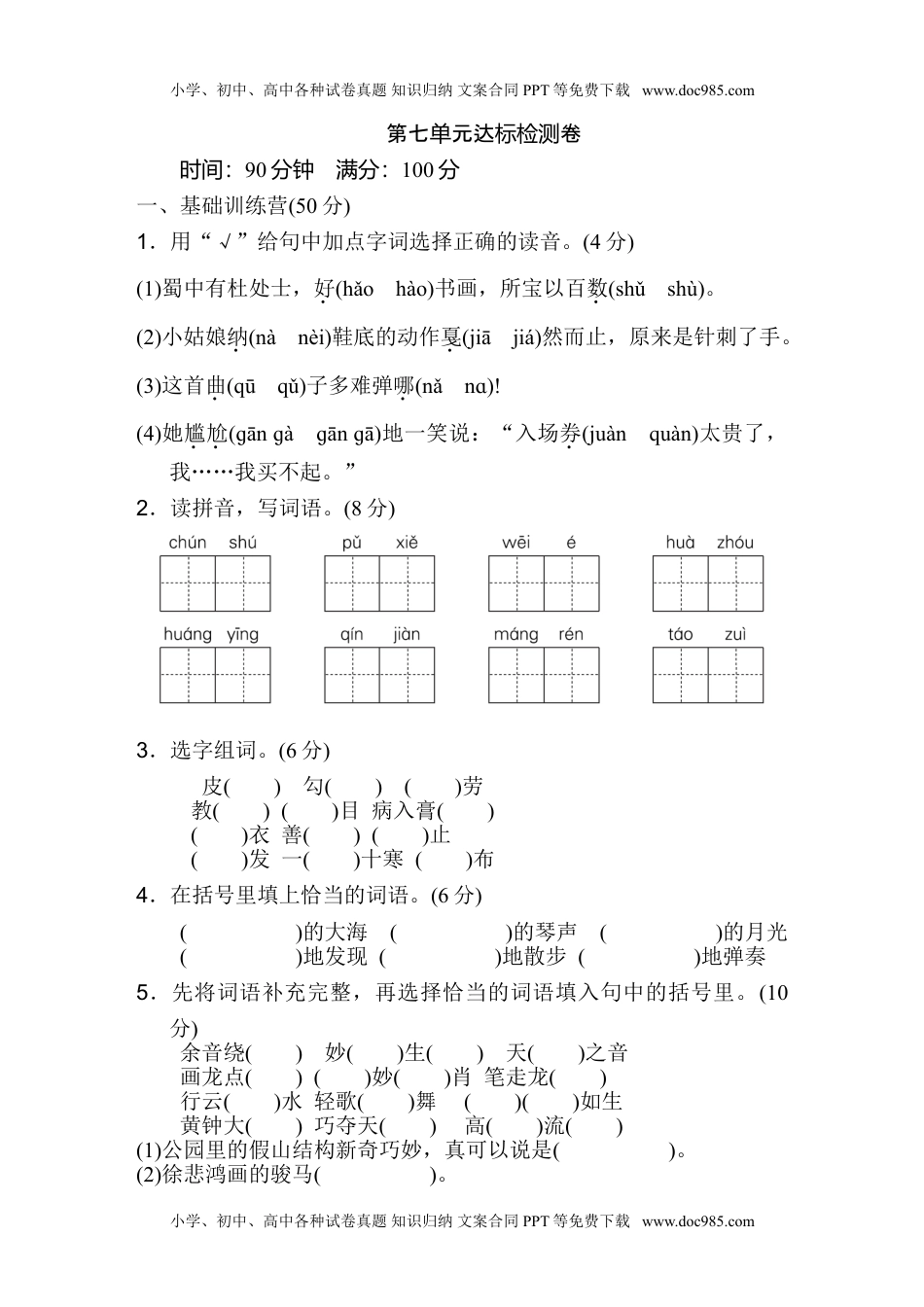 小学、初中、高中各种试卷真题 知识归纳 文案合同 PPT 等免费下载 www.doc985.com

第七单元达标检测卷

时间：90 分钟 满分：100 分

一、基础训练营(50 分)

1．用“√”给句中加点字词选择正确的读音。(4 分)

(1)蜀中有杜处士，好(hǎo hào)书画，所宝以百数(shǔ shù)。

(2)小姑娘纳(nà nèi)鞋底的动作戛(jiā jiá)然而止，原来是针刺了手。

(3)这首曲(qū qǔ)子多难弹哪(nǎ nɑ)!

(4)她尴尬(gān gà gān gā)地一笑说：“入场券(juàn quàn)太贵了，我……我买不起。”

2．读拼音，写词语。(8 分)

chún shú pǔ xiě wēi é huà zhóu

huáng yīng qín jiàn máng rén táo zuì

3．选字组词。(6 分)

皮( ) 勾( ) ( )劳
教( ) ( )目 病入膏( )
( )衣 善( ) ( )止
( )发 一( )十寒 ( )布

4．在括号里填上恰当的词语。(6 分)

( )的大海 ( )的琴声 ( )的月光
( )地发现 ( )地散步 ( )地弹奏

5．先将词语补充完整，再选择恰当的词语填入句中的括号里。(10 分)

余音绕( ) 妙( )生( ) 天( )之音
画龙点( ) ( )妙( )肖 笔走龙( )
行云( )水 轻歌( )舞 ( )( )如生
黄钟大( ) 巧夺天( ) 高( )流( )

(1)公园里的假山结构新奇巧妙，真可以说是( )。
(2)徐悲鸿画的骏马( )。

小学、初中、高中各种试卷真题 知识归纳 文案合同 PPT 等免费下载 www.doc985.com